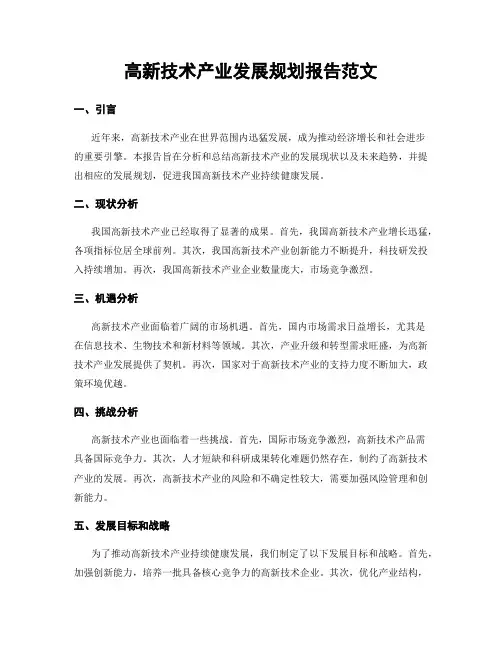 高新技术产业发展规划报告范文

一、引言

近年来，高新技术产业在世界范围内迅猛发展，成为推动经济增长和社会进步的重要引擎。本报告旨在分析和总结高新技术产业的发展现状以及未来趋势，并提出相应的发展规划，促进我国高新技术产业持续健康发展。

二、现状分析

我国高新技术产业已经取得了显著的成果。首先，我国高新技术产业增长迅猛，各项指标位居全球前列。其次，我国高新技术产业创新能力不断提升，科技研发投入持续增加。再次，我国高新技术产业企业数量庞大，市场竞争激烈。

三、机遇分析

高新技术产业面临着广阔的市场机遇。首先，国内市场需求日益增长，尤其是在信息技术、生物技术和新材料等领域。其次，产业升级和转型需求旺盛，为高新技术产业发展提供了契机。再次，国家对于高新技术产业的支持力度不断加大，政策环境优越。

四、挑战分析

高新技术产业也面临着一些挑战。首先，国际市场竞争激烈，高新技术产品需具备国际竞争力。其次，人才短缺和科研成果转化难题仍然存在，制约了高新技术产业的发展。再次，高新技术产业的风险和不确定性较大，需要加强风险管理和创新能力。

五、发展目标和战略

为了推动高新技术产业持续健康发展，我们制定了以下发展目标和战略。首先，加强创新能力，培养一批具备核心竞争力的高新技术企业。其次，优化产业结构，